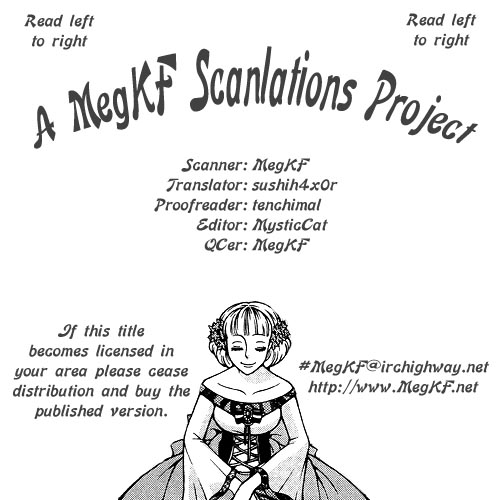 Read left to right

Read left to right

A MegKF Scanlations Project

Scanner: MegKF
Translator: sushih4x0r
Proofreader: tenchimal
Editor: MysticCat
QCer: MegKF

If this title becomes licensed in your area please cease distribution and buy the published version.

#MegKF@irchighway.net
http://www.MegKF.net